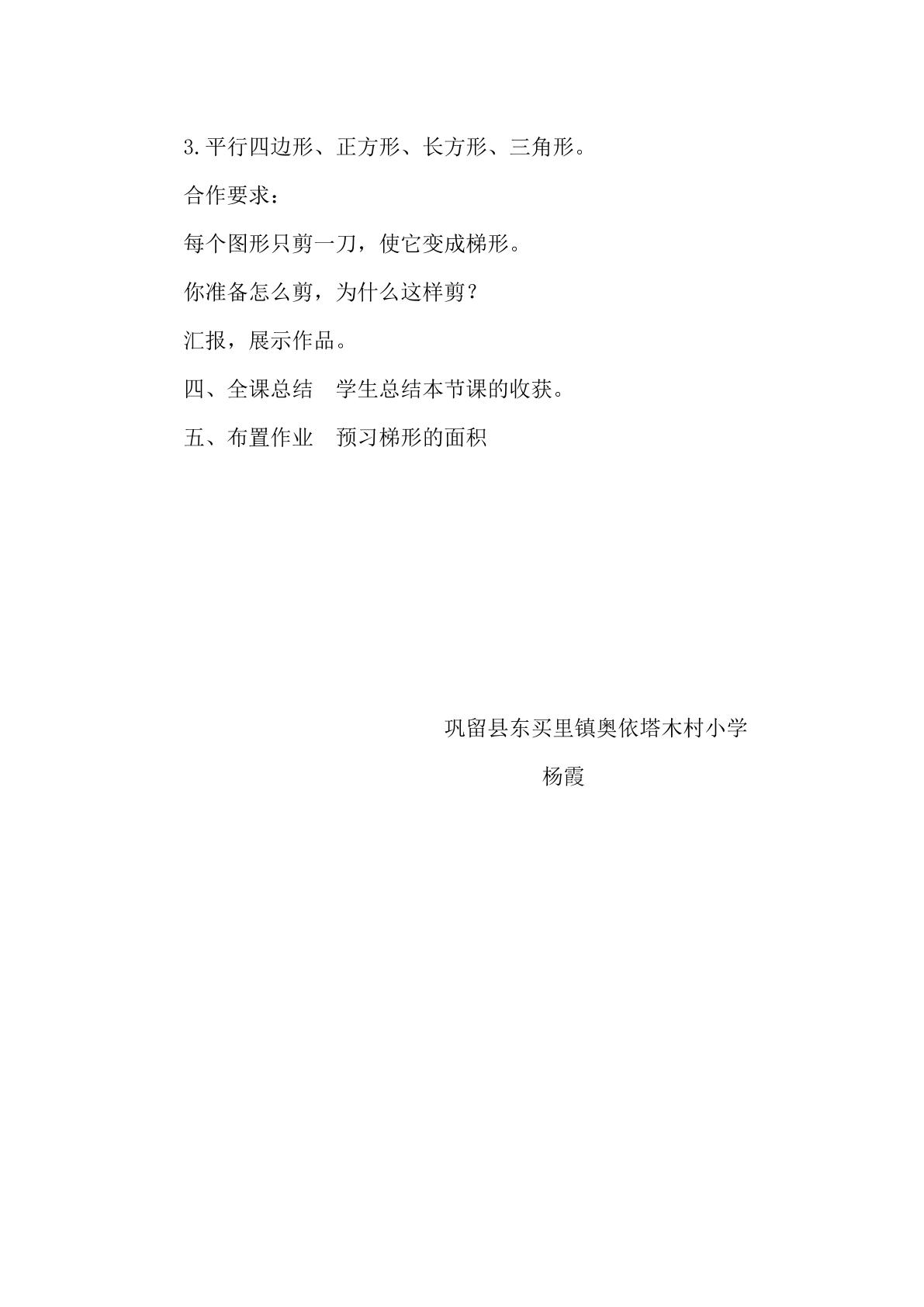 3.平行四边形、正方形、长方形、三角形。

合作要求：

每个图形只剪一刀，使它变成梯形。

你准备怎么剪，为什么这样剪？

汇报，展示作品。

四、全课总结　学生总结本节课的收获。

五、布置作业　预习梯形的面积

巩留县东买里镇奥依塔木村小学

杨霞